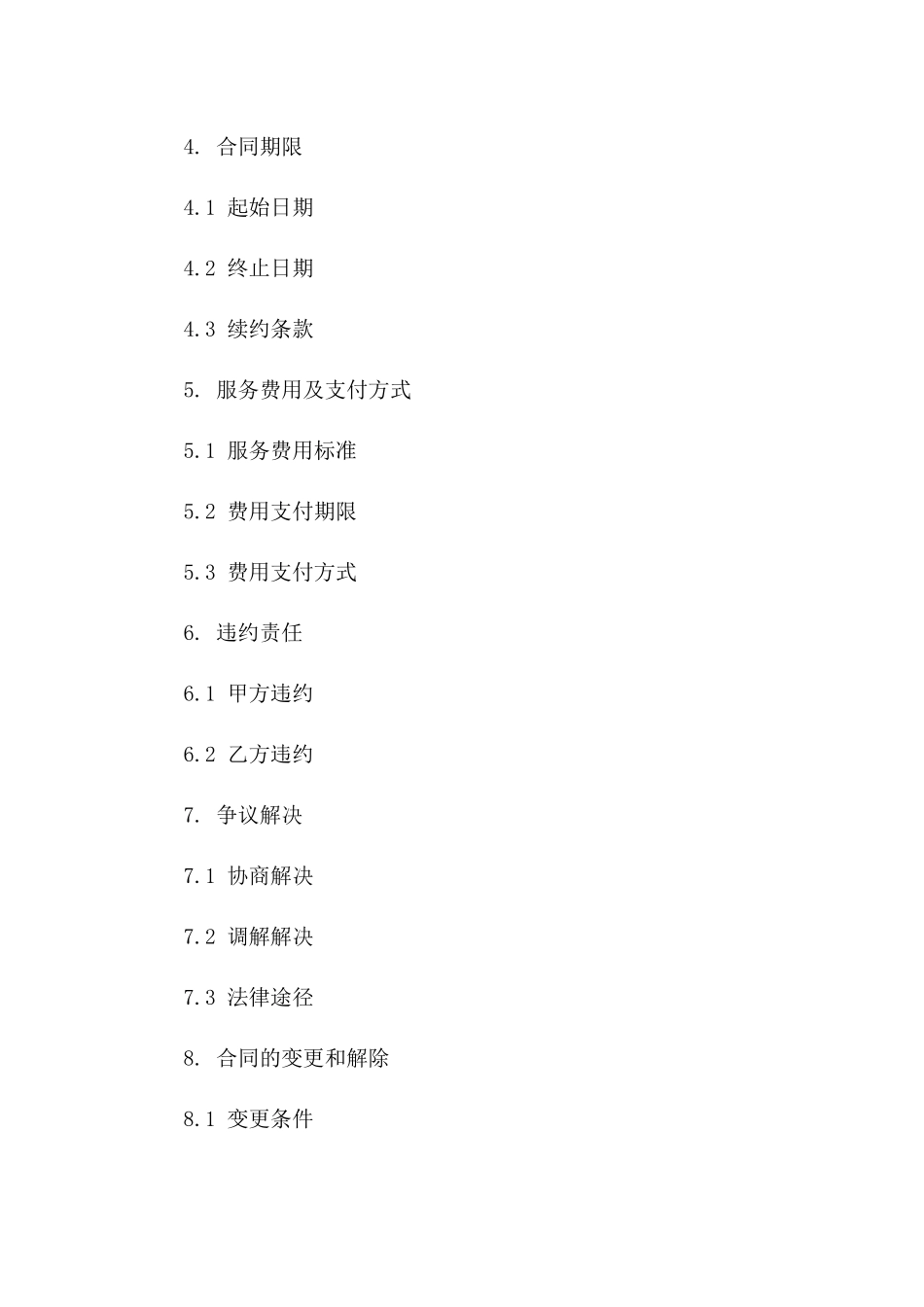 4. 合同期限

4.1 起始日期

4.2 终止日期

4.3 续约条款

5. 服务费用及支付方式

5.1 服务费用标准

5.2 费用支付期限

5.3 费用支付方式

6. 违约责任

6.1 甲方违约

6.2 乙方违约

7. 争议解决

7.1 协商解决

7.2 调解解决

7.3 法律途径

8. 合同的变更和解除

8.1 变更条件